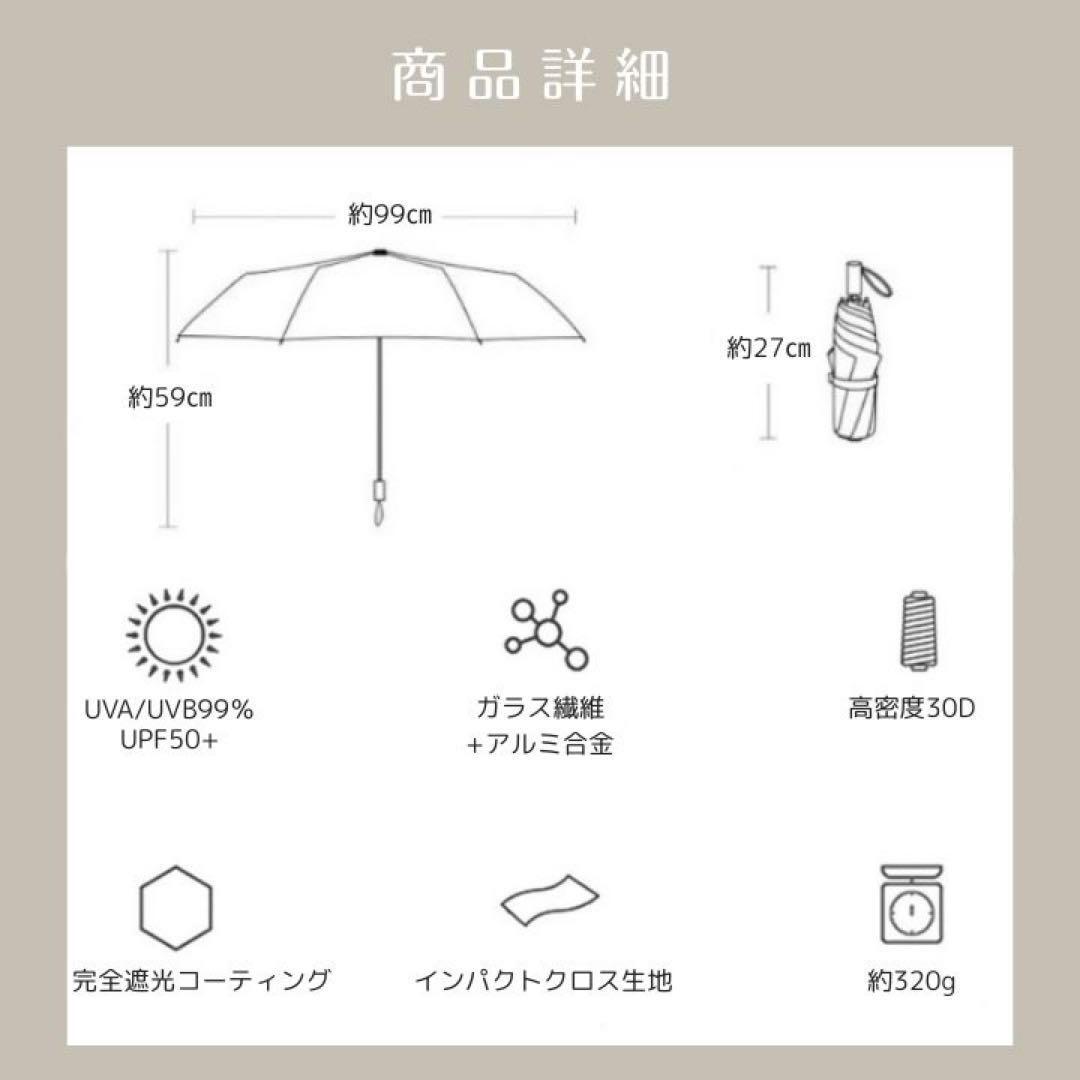 商品詳細

約99cm

約59cm

約27cm

UVA/UVB99%
UPF50+

ガラス繊維
+アルミ合金

高密度30D

完全遮光コーティング

インパクトクロス生地

約320g